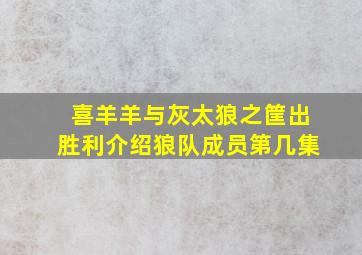 喜羊羊与灰太狼之筐出胜利介绍狼队成员第几集